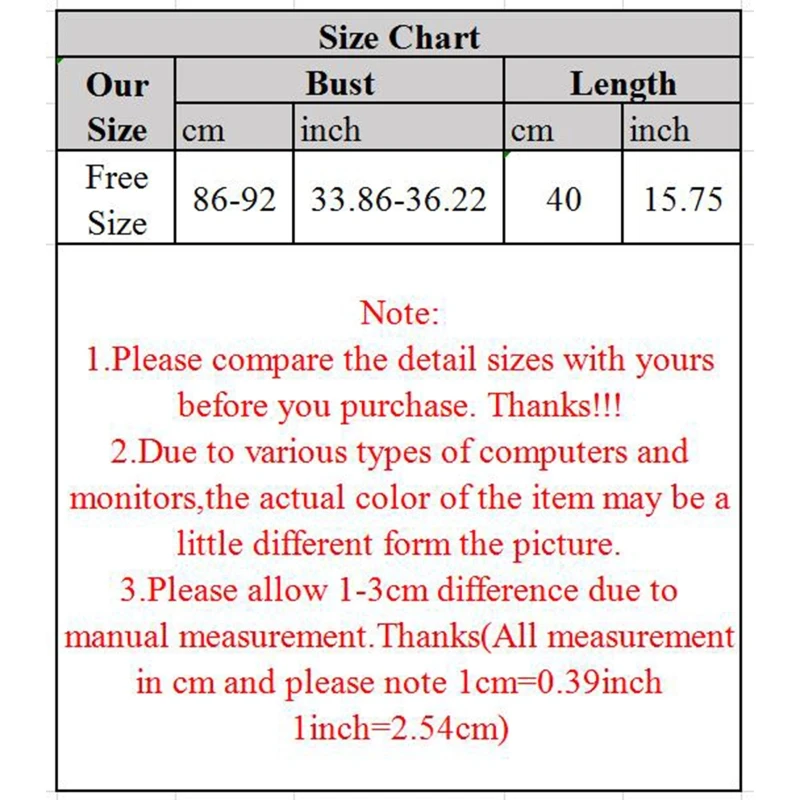 Size Chart

| Our Size | Bust cm | Bust inch | Length cm | Length inch |
|---|---|---|---|---|
| Free Size | 86-92 | 33.86-36.22 | 40 | 15.75 |

Note:
1.Please compare the detail sizes with yours before you purchase. Thanks!!!
2.Due to various types of computers and monitors,the actual color of the item may be a little different form the picture.
3.Please allow 1-3cm difference due to manual measurement.Thanks(All measurement in cm and please note 1cm=0.39inch 1inch=2.54cm)